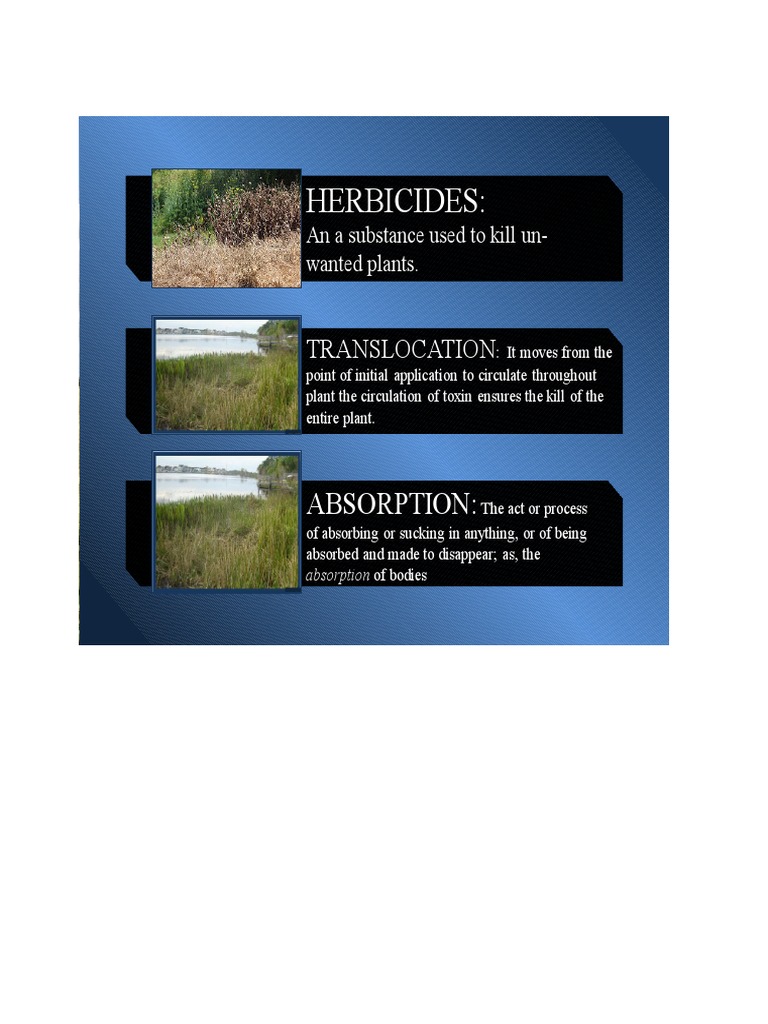 HERBICIDES:
An a substance used to kill unwanted plants.

TRANSLOCATION: It moves from the point of initial application to circulate throughout plant the circulation of toxin ensures the kill of the entire plant.

ABSORPTION: The act or process of absorbing or sucking in anything, or of being absorbed and made to disappear; as, the absorption of bodies